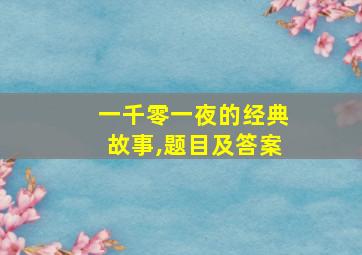 一千零一夜的经典故事,题目及答案